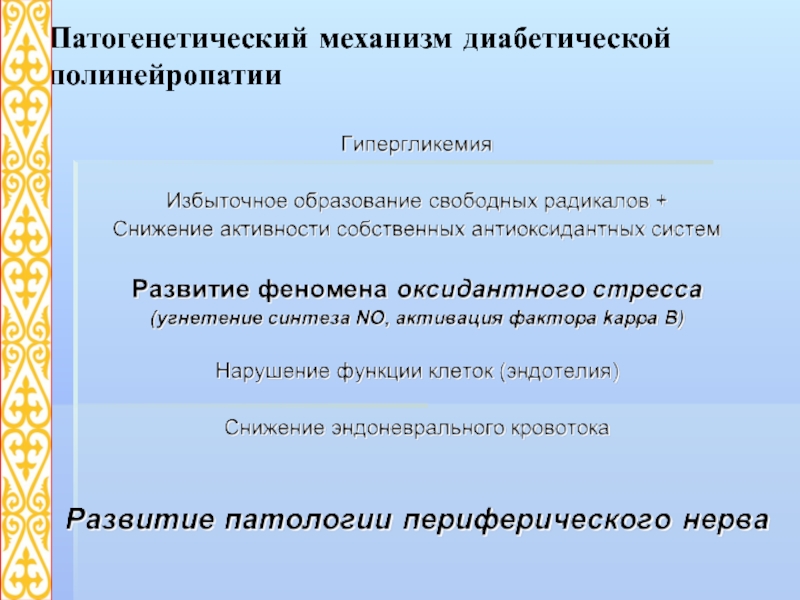 Патогенетический механизм диабетической полинейропатии

Гипергликемия

Избыточное образование свободных радикалов +
Снижение активности собственных антиоксидантных систем

Развитие феномена оксидантного стресса
(угнетение синтеза NO, активация фактора kappa B)

Нарушение функции клеток (эндотелия)

Снижение эндоневрального кровотока

Развитие патологии периферического нерва